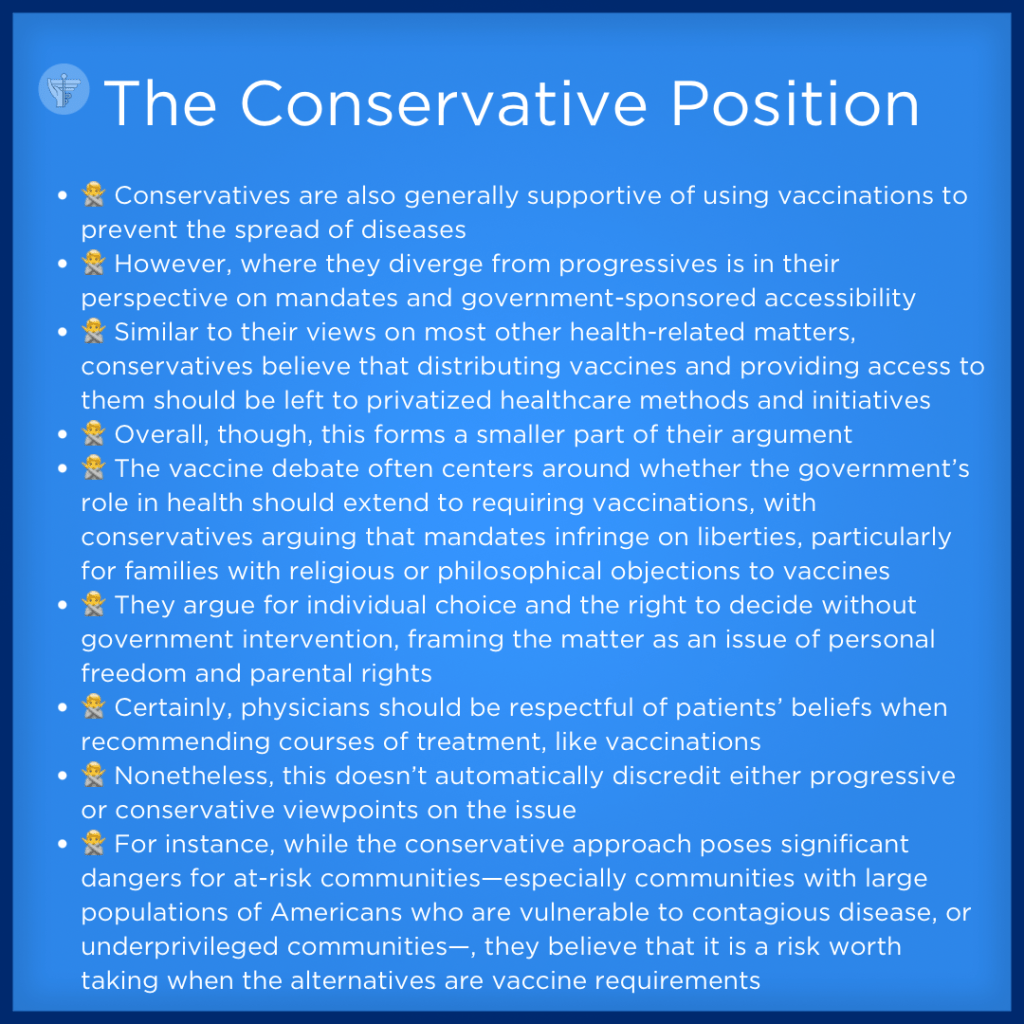 The Conservative Position

- 🙅 Conservatives are also generally supportive of using vaccinations to prevent the spread of diseases
- 🙅 However, where they diverge from progressives is in their perspective on mandates and government-sponsored accessibility
- 🙅 Similar to their views on most other health-related matters, conservatives believe that distributing vaccines and providing access to them should be left to privatized healthcare methods and initiatives
- 🙅 Overall, though, this forms a smaller part of their argument
- 🙅 The vaccine debate often centers around whether the government's role in health should extend to requiring vaccinations, with conservatives arguing that mandates infringe on liberties, particularly for families with religious or philosophical objections to vaccines
- 🙅 They argue for individual choice and the right to decide without government intervention, framing the matter as an issue of personal freedom and parental rights
- 🙅 Certainly, physicians should be respectful of patients' beliefs when recommending courses of treatment, like vaccinations
- 🙅 Nonetheless, this doesn't automatically discredit either progressive or conservative viewpoints on the issue
- 🙅 For instance, while the conservative approach poses significant dangers for at-risk communities—especially communities with large populations of Americans who are vulnerable to contagious disease, or underprivileged communities—, they believe that it is a risk worth taking when the alternatives are vaccine requirements